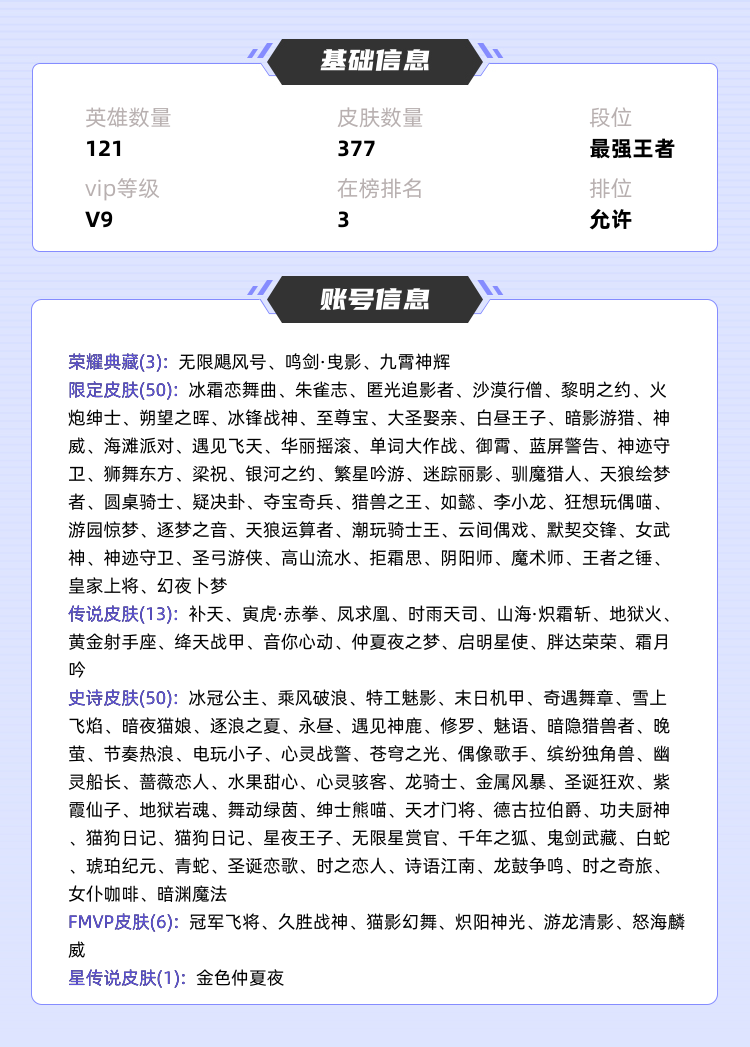 基础信息

英雄数量
121

皮肤数量
377

段位
最强王者

vip等级
V9

在榜排名
3

排位
允许

账号信息

荣耀典藏(3): 无限飓风号、鸣剑·曳影、九霄神辉
限定皮肤(50): 冰霜恋舞曲、朱雀志、匿光追影者、沙漠行僧、黎明之约、火炮绅士、朔望之晖、冰锋战神、至尊宝、大圣娶亲、白昼王子、暗影游猎、神威、海滩派对、遇见飞天、华丽摇滚、单词大作战、御霄、蓝屏警告、神迹守卫、狮舞东方、梁祝、银河之约、繁星吟游、迷踪丽影、驯魔猎人、天狼绘梦者、圆桌骑士、疑决卦、夺宝奇兵、猎兽之王、如懿、李小龙、狂想玩偶喵、游园惊梦、逐梦之音、天狼运算者、潮玩骑士王、云间偶戏、默契交锋、女武神、神迹守卫、圣弓游侠、高山流水、拒霜思、阴阳师、魔术师、王者之锤、皇家上将、幻夜卜梦
传说皮肤(13): 补天、寅虎·赤拳、凤求凰、时雨天司、山海·炽霜斩、地狱火、黄金射手座、绛天战甲、音你心动、仲夏夜之梦、启明星使、胖达荣荣、霜月吟
史诗皮肤(50): 冰冠公主、乘风破浪、特工魅影、末日机甲、奇遇舞章、雪上飞焰、暗夜猫娘、逐浪之夏、永昼、遇见神鹿、修罗、魅语、暗隐猎兽者、晚萤、节奏热浪、电玩小子、心灵战警、苍穹之光、偶像歌手、缤纷独角兽、幽灵船长、蔷薇恋人、水果甜心、心灵骇客、龙骑士、金属风暴、圣诞狂欢、紫霞仙子、地狱岩魂、舞动绿茵、绅士熊喵、天才门将、德古拉伯爵、功夫厨神、猫狗日记、猫狗日记、星夜王子、无限星赏官、千年之狐、鬼剑武藏、白蛇、琥珀纪元、青蛇、圣诞恋歌、时之恋人、诗语江南、龙鼓争鸣、时之奇旅、女仆咖啡、暗渊魔法
FMVP皮肤(6): 冠军飞将、久胜战神、猫影幻舞、炽阳神光、游龙清影、怒海麟威
星传说皮肤(1): 金色仲夏夜